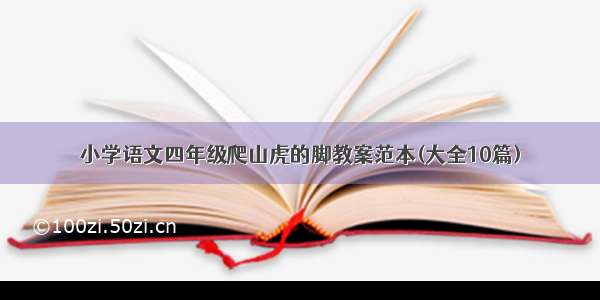 小学语文四年级爬山虎的脚教案范本(大全10篇)

©100zi.50zi.cn